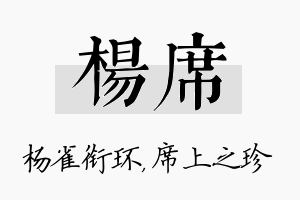 楊席

杨雀衔环,席上之珍